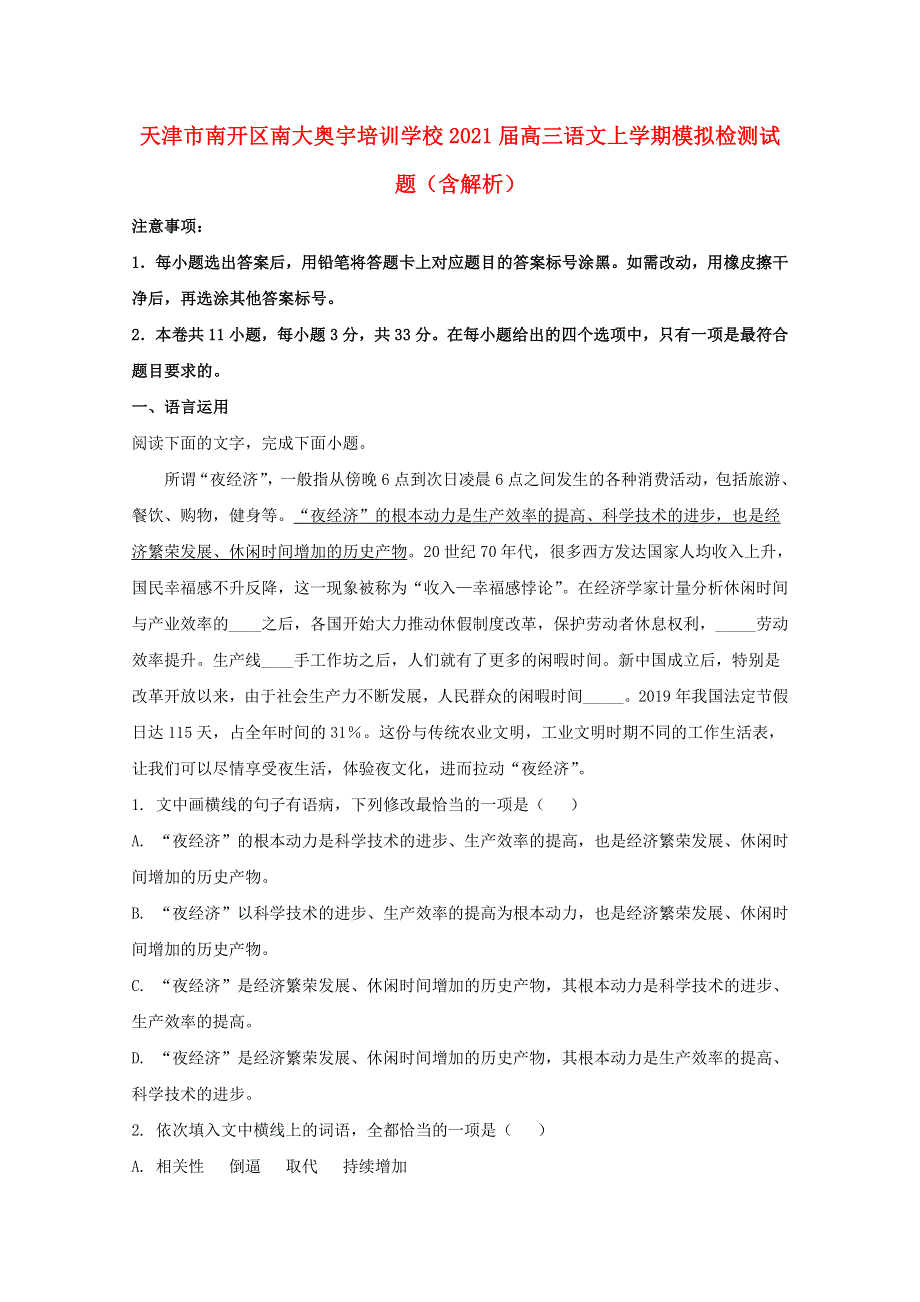 天津市南开区南大奥宇培训学校2021届高三语文上学期模拟检测试题（含解析）

注意事项：

1. 每小题选出答案后，用铅笔将答题卡上对应题目的答案标号涂黑。如需改动，用橡皮擦干净后，再选涂其他答案标号。

2. 本卷共11小题，每小题3分，共33分。在每小题给出的四个选项中，只有一项是最符合题目要求的。

一、语言运用

阅读下面的文字，完成下面小题。

所谓“夜经济”，一般指从傍晚6点到次日凌晨6点之间发生的各种消费活动，包括旅游、餐饮、购物，健身等。“夜经济”的根本动力是生产效率的提高、科学技术的进步，也是经济繁荣发展、休闲时间增加的历史产物。20世纪70年代，很多西方发达国家人均收入上升，国民幸福感不升反降，这一现象被称为“收入—幸福感悖论”。在经济学家计量分析休闲时间与产业效率的____之后，各国开始大力推动休假制度改革，保护劳动者休息权利，_____劳动效率提升。生产线____手工作坊之后，人们就有了更多的闲暇时间。新中国成立后，特别是改革开放以来，由于社会生产力不断发展，人民群众的闲暇时间_____。2019年我国法定节假日达115天，占全年时间的31%。这份与传统农业文明，工业文明时期不同的工作生活表，让我们可以尽情享受夜生活，体验夜文化，进而拉动“夜经济”。

1. 文中画横线的句子有语病，下列修改最恰当的一项是（　　）

A. “夜经济”的根本动力是科学技术的进步、生产效率的提高，也是经济繁荣发展、休闲时间增加的历史产物。

B. “夜经济”以科学技术的进步、生产效率的提高为根本动力，也是经济繁荣发展、休闲时间增加的历史产物。

C. “夜经济”是经济繁荣发展、休闲时间增加的历史产物，其根本动力是科学技术的进步、生产效率的提高。

D. “夜经济”是经济繁荣发展、休闲时间增加的历史产物，其根本动力是生产效率的提高、科学技术的进步。

2. 依次填入文中横线上的词语，全都恰当的一项是（　　）

A. 相关性　倒逼　取代　持续增加